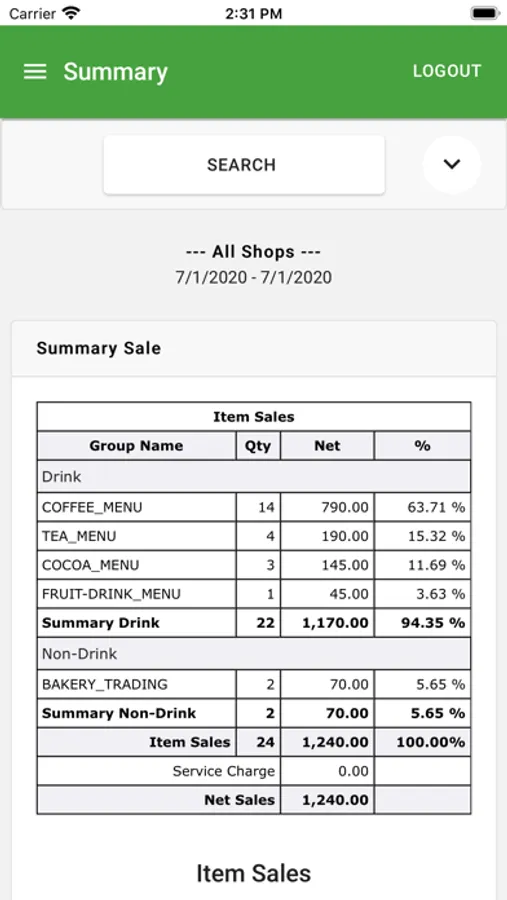 Carrier 2:31 PM

Summary LOGOUT

SEARCH

--- All Shops ---
7/1/2020 - 7/1/2020

Summary Sale

| Item Sales | | | |
|---|---|---|---|
| Group Name | Qty | Net | % |
| Drink | | | |
| COFFEE_MENU | 14 | 790.00 | 63.71 % |
| TEA_MENU | 4 | 190.00 | 15.32 % |
| COCOA_MENU | 3 | 145.00 | 11.69 % |
| FRUIT-DRINK_MENU | 1 | 45.00 | 3.63 % |
| Summary Drink | 22 | 1,170.00 | 94.35 % |
| Non-Drink | | | |
| BAKERY_TRADING | 2 | 70.00 | 5.65 % |
| Summary Non-Drink | 2 | 70.00 | 5.65 % |
| Item Sales | 24 | 1,240.00 | 100.00% |
| Service Charge | | 0.00 | |
| Net Sales | | 1,240.00 | |

Item Sales